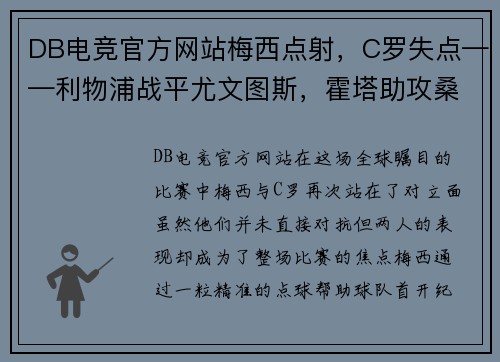 DB电竞官方网站梅西点射，C罗失点——利物浦战平尤文图斯，霍塔助攻桑

DB电竞官方网站在这场全球瞩目的比赛中梅西与C罗再次站在了对立面虽然他们并未直接对抗但两人的表现却成为了整场比赛的焦点梅西通过一粒精准的点球帮助球队首开纪